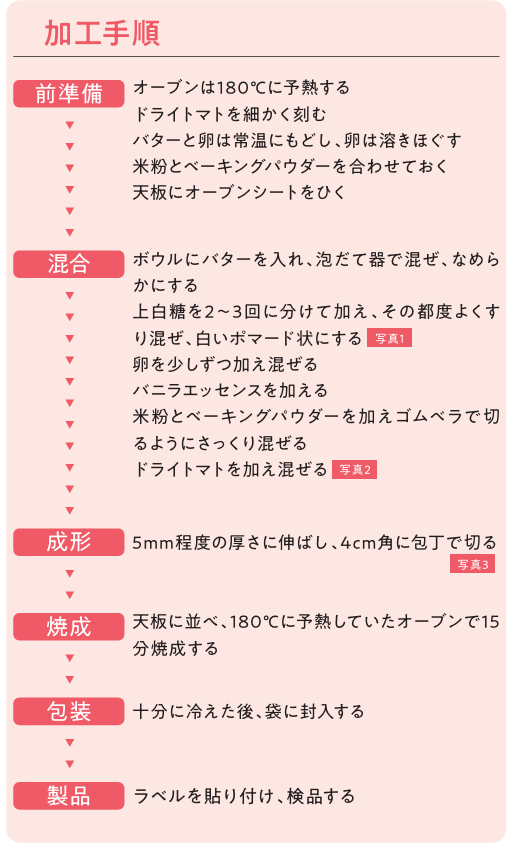 加工手順

前準備
オーブンは180℃に予熱する
ドライトマトを細かく刻む
バターと卵は常温にもどし、卵は溶きほぐす
米粉とベーキングパウダーを合わせておく
天板にオーブンシートをひく

混合
ボウルにバターを入れ、泡だて器で混ぜ、なめらかにする
上白糖を2～3回に分けて加え、その都度よくすり混ぜ、白いポマード状にする 写真1
卵を少しずつ加え混ぜる
バニラエッセンスを加える
米粉とベーキングパウダーを加えゴムベラで切るようにさっくり混ぜる
ドライトマトを加え混ぜる 写真2

成形
5mm程度の厚さに伸ばし、4cm角に包丁で切る 写真3

焼成
天板に並べ、180℃に予熱していたオーブンで15分焼成する

包装
十分に冷えた後、袋に封入する

製品
ラベルを貼り付け、検品する